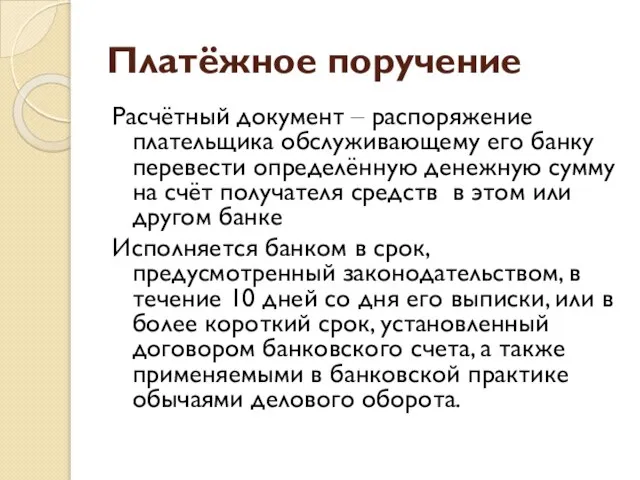 Платёжное поручение

Расчётный документ – распоряжение плательщика обслуживающему его банку перевести определённую денежную сумму на счёт получателя средств  в этом или другом банке

Исполняется банком в срок, предусмотренный законодательством, в течение 10 дней со дня его выписки, или в более короткий срок, установленный договором банковского счета, а также применяемыми в банковской практике обычаями делового оборота.